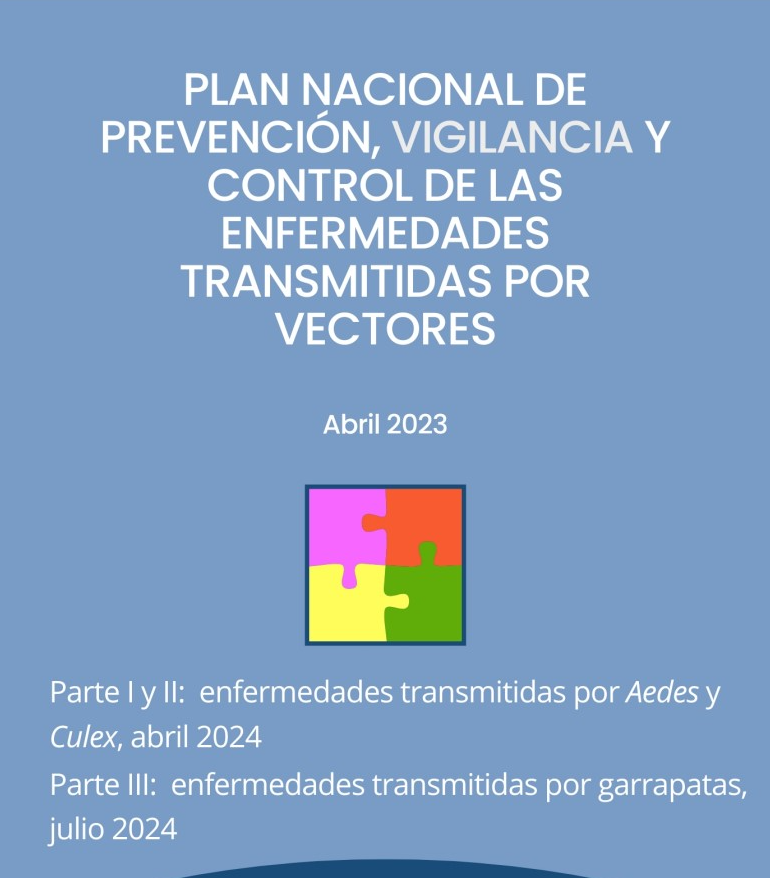 PLAN NACIONAL DE PREVENCIÓN, VIGILANCIA Y CONTROL DE LAS ENFERMEDADES TRANSMITIDAS POR VECTORES

Abril 2023

Parte I y II: enfermedades transmitidas por Aedes y Culex, abril 2024

Parte III: enfermedades transmitidas por garrapatas, julio 2024